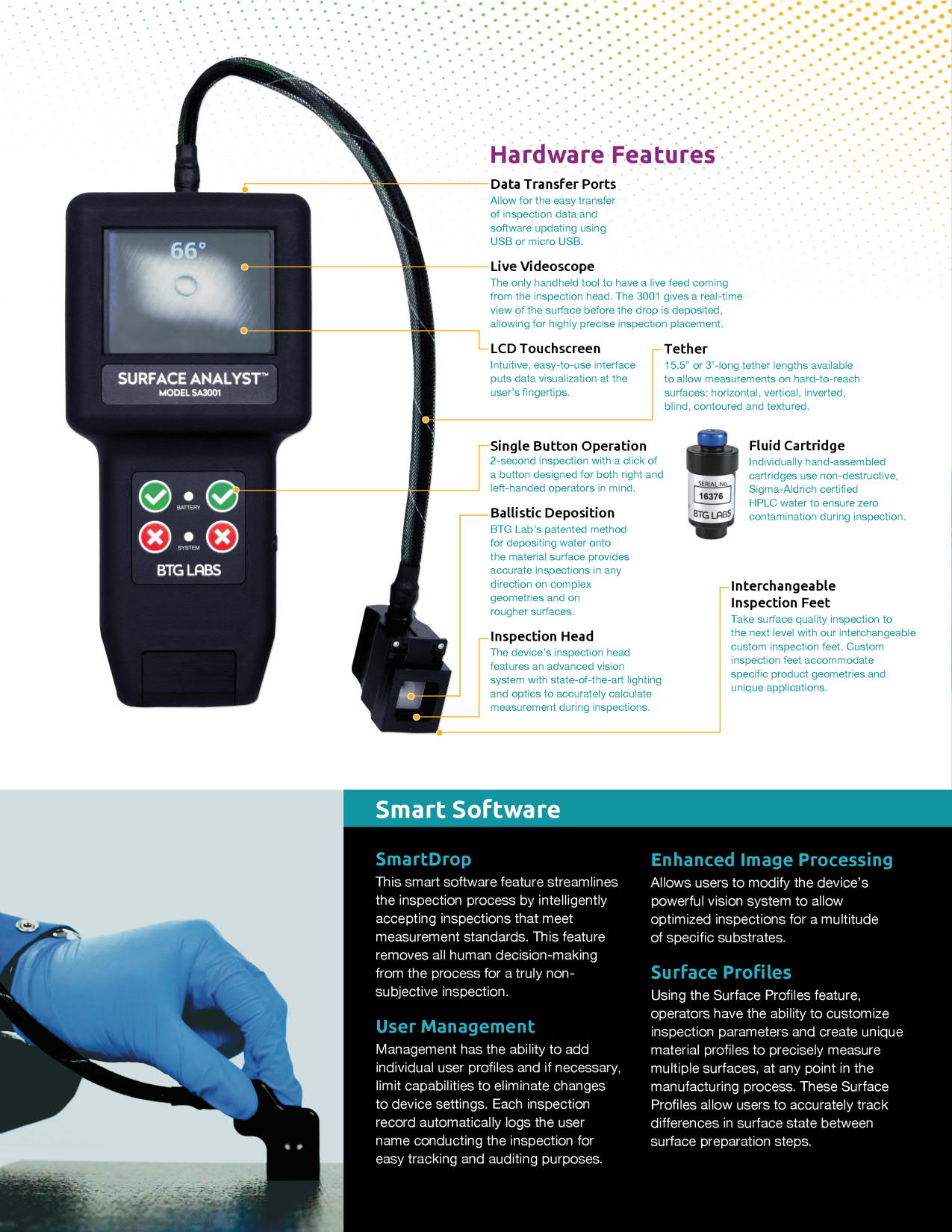 66°

SURFACE ANALYST™
MODEL SA3001

BATTERY

SYSTEM

BTG LABS

Hardware Features

Data Transfer Ports
Allow for the easy transfer of inspection data and software updating using USB or micro USB.

Live Videoscope
The only handheld tool to have a live feed coming from the inspection head. The 3001 gives a real-time view of the surface before the drop is deposited, allowing for highly precise inspection placement.

LCD Touchscreen
Intuitive, easy-to-use interface puts data visualization at the user's fingertips.

Tether
15.5" or 3'-long tether lengths available to allow measurements on hard-to-reach surfaces: horizontal, vertical, inverted, blind, contoured and textured.

Single Button Operation
2-second inspection with a click of a button designed for both right and left-handed operators in mind.

SERIAL No.
16376
BTG LABS

Fluid Cartridge
Individually hand-assembled cartridges use non-destructive, Sigma-Aldrich certified HPLC water to ensure zero contamination during inspection.

Ballistic Deposition
BTG Lab's patented method for depositing water onto the material surface provides accurate inspections in any direction on complex geometries and on rougher surfaces.

Interchangeable Inspection Feet
Take surface quality inspection to the next level with our interchangeable custom inspection feet. Custom inspection feet accommodate specific product geometries and unique applications.

Inspection Head
The device's inspection head features an advanced vision system with state-of-the-art lighting and optics to accurately calculate measurement during inspections.

Smart Software

SmartDrop
This smart software feature streamlines the inspection process by intelligently accepting inspections that meet measurement standards. This feature removes all human decision-making from the process for a truly non-subjective inspection.

User Management
Management has the ability to add individual user profiles and if necessary, limit capabilities to eliminate changes to device settings. Each inspection record automatically logs the user name conducting the inspection for easy tracking and auditing purposes.

Enhanced Image Processing
Allows users to modify the device's powerful vision system to allow optimized inspections for a multitude of specific substrates.

Surface Profiles
Using the Surface Profiles feature, operators have the ability to customize inspection parameters and create unique material profiles to precisely measure multiple surfaces, at any point in the manufacturing process. These Surface Profiles allow users to accurately track differences in surface state between surface preparation steps.